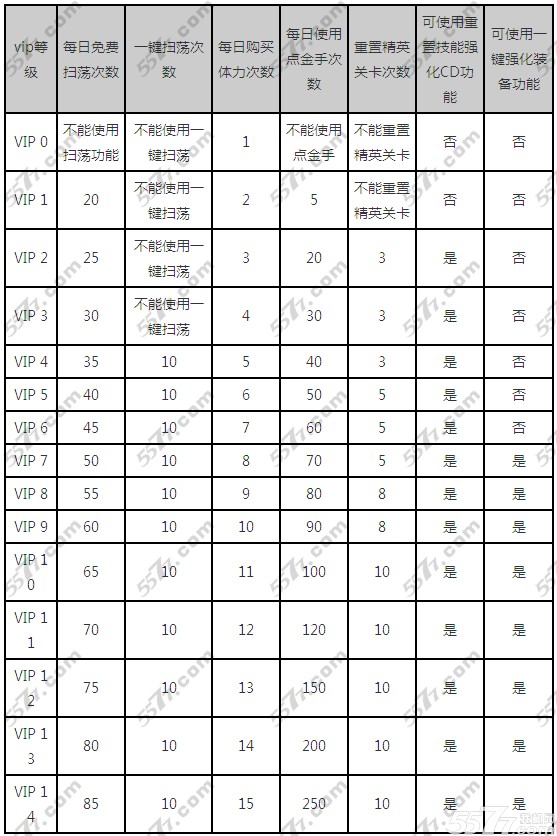 | vip等级 | 每日免费扫荡次数 | 一键扫荡次数 | 每日购买体力次数 | 每日使用点金手次数 | 重置精英关卡次数 | 可使用重置技能强化CD功能 | 可使用一键强化装备功能 |
|---|---|---|---|---|---|---|---|
| VIP 0 | 不能使用扫荡功能 | 不能使用一键扫荡 | 1 | 不能使用点金手 | 不能重置精英关卡 | 否 | 否 |
| VIP 1 | 20 | 不能使用一键扫荡 | 2 | 5 | 不能重置精英关卡 | 否 | 否 |
| VIP 2 | 25 | 不能使用一键扫荡 | 3 | 20 | 3 | 是 | 否 |
| VIP 3 | 30 | 不能使用一键扫荡 | 4 | 30 | 3 | 是 | 否 |
| VIP 4 | 35 | 10 | 5 | 40 | 3 | 是 | 否 |
| VIP 5 | 40 | 10 | 6 | 50 | 5 | 是 | 否 |
| VIP 6 | 45 | 10 | 7 | 60 | 5 | 是 | 否 |
| VIP 7 | 50 | 10 | 8 | 70 | 5 | 是 | 是 |
| VIP 8 | 55 | 10 | 9 | 80 | 8 | 是 | 是 |
| VIP 9 | 60 | 10 | 10 | 90 | 8 | 是 | 是 |
| VIP 10 | 65 | 10 | 11 | 100 | 10 | 是 | 是 |
| VIP 11 | 70 | 10 | 12 | 120 | 10 | 是 | 是 |
| VIP 12 | 75 | 10 | 13 | 150 | 10 | 是 | 是 |
| VIP 13 | 80 | 10 | 14 | 200 | 10 | 是 | 是 |
| VIP 14 | 85 | 10 | 15 | 250 | 10 | 是 | 是 |

5577.com